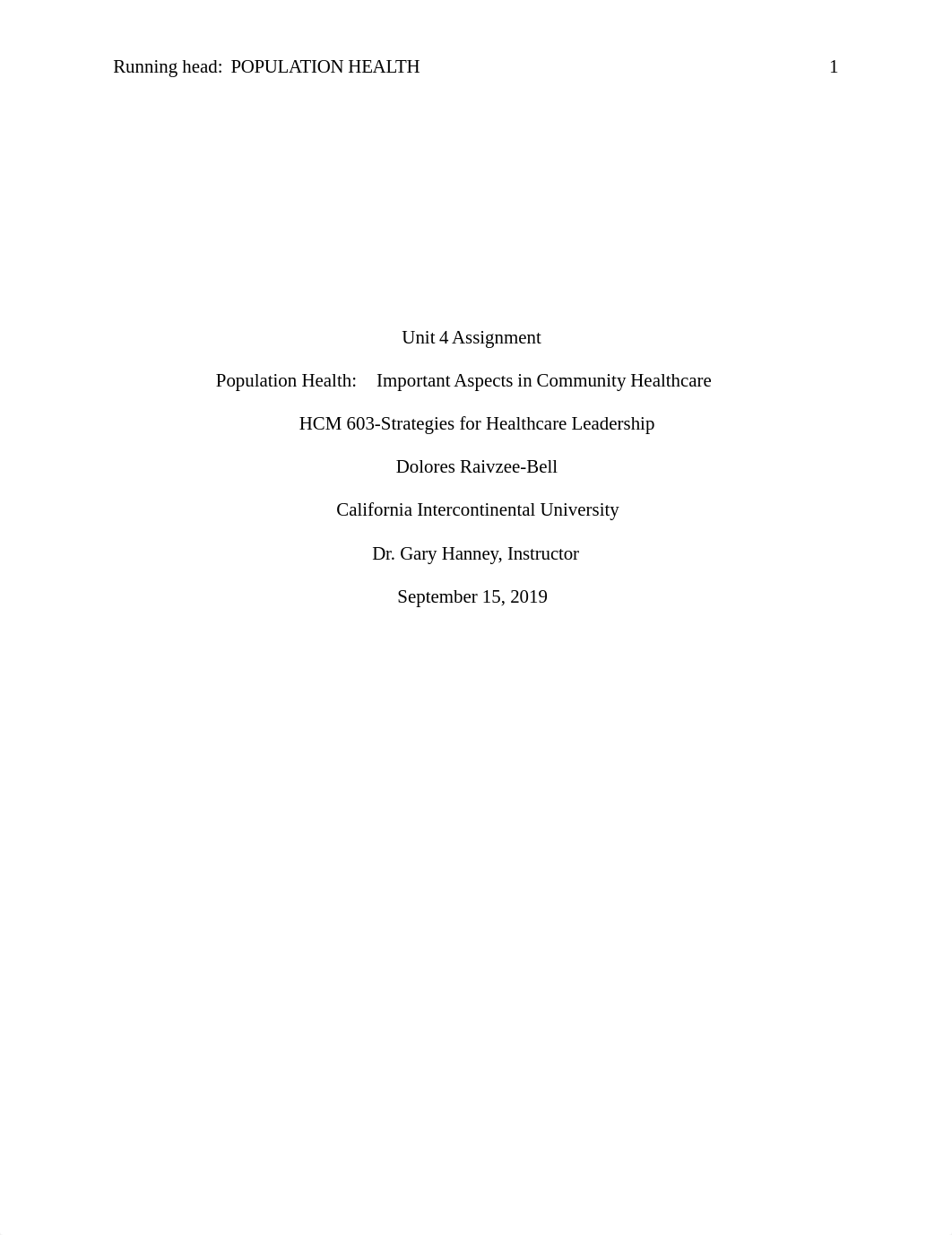 Running head: POPULATION HEALTH 1

Unit 4 Assignment

Population Health: Important Aspects in Community Healthcare

HCM 603-Strategies for Healthcare Leadership

Dolores Raivzee-Bell

California Intercontinental University

Dr. Gary Hanney, Instructor

September 15, 2019